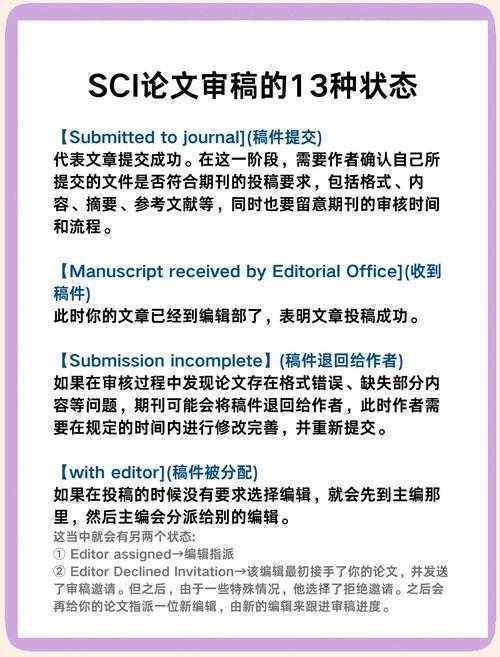 SCI论文审稿的13种状态

【Submitted to journal](稿件提交)
代表文章提交成功。在这一阶段，需要作者确认自己所提交的文件是否符合期刊的投稿要求，包括格式、内容、摘要、参考文献等，同时也要留意期刊的审核时间和流程。

【Manuscript received by Editorial Office](收到稿件)
此时你的文章已经到编辑部了，表明文章投稿成功。

【Submission incomplete】(稿件退回给作者)
如果在审核过程中发现论文存在格式错误、缺失部分内容等问题，期刊可能会将稿件退回给作者，此时作者需要在规定的时间内进行修改完善，并重新提交。

【with editor](稿件被分配)
如果在投稿的时候没有要求选择编辑，就会先到主编那里，然后主编会分派给别的编辑。
这当中就会有另两个状态:
① Editor assigned→编辑指派
② Editor Declined Invitation→该编辑最初接手了你的论文，并发送了审稿邀请。但之后，由于一些特殊情况，他选择了拒绝邀请。之后会再给你的论文指派一位新编辑，由新的编辑来跟进审稿进度。